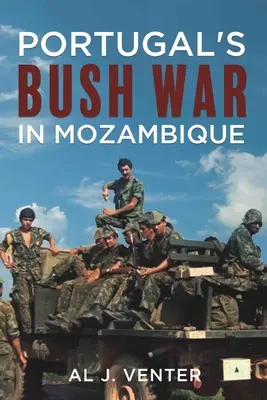 PORTUGAL'S
BUSH WAR
IN MOZAMBIQUE

AL J. VENTER